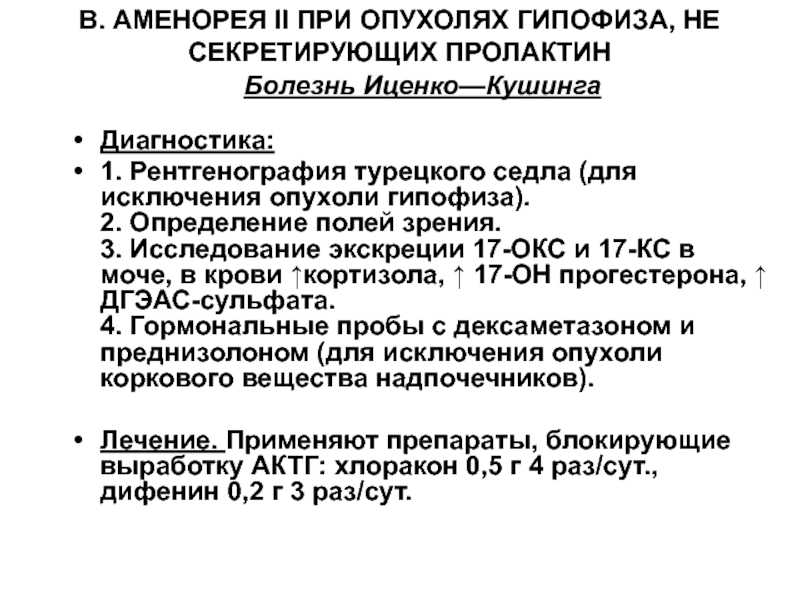 В. АМЕНОРЕЯ II ПРИ ОПУХОЛЯХ ГИПОФИЗА, НЕ СЕКРЕТИРУЮЩИХ ПРОЛАКТИН

Болезнь Иценко—Кушинга

• Диагностика:

• 1. Рентгенография турецкого седла (для исключения опухоли гипофиза).
2. Определение полей зрения.
3. Исследование экскреции 17-ОКС и 17-КС в моче, в крови ↑кортизола, ↑ 17-ОН прогестерона, ↑ ДГЭАС-сульфата.
4. Гормональные пробы с дексаметазоном и преднизолоном (для исключения опухоли коркового вещества надпочечников).

• Лечение. Применяют препараты, блокирующие выработку АКТГ: хлоракон 0,5 г 4 раз/сут., дифенин 0,2 г 3 раз/сут.